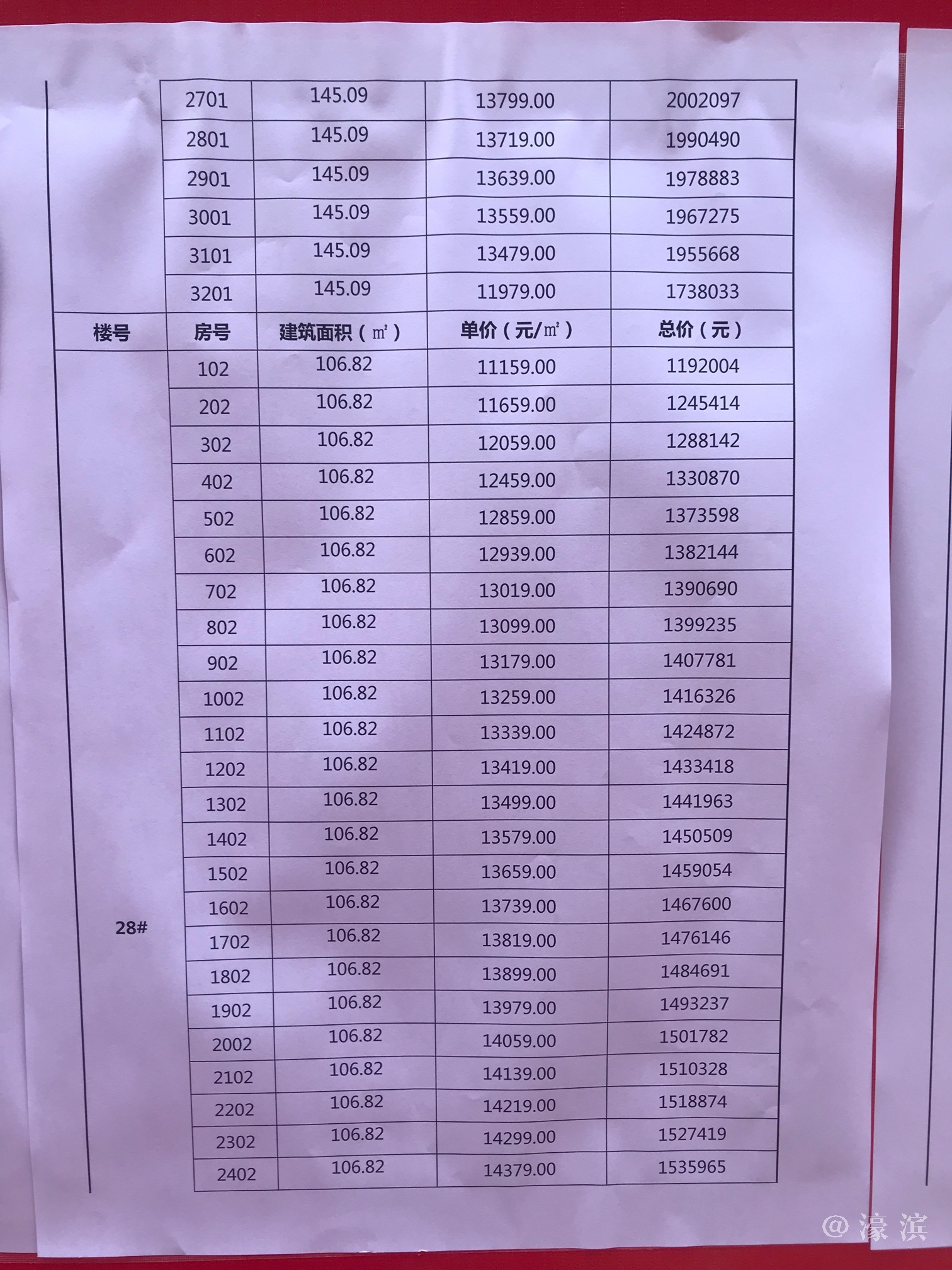 | | 2701 | 145.09 | 13799.00 | 2002097 |
|---|---|---|---|---|
| | 2801 | 145.09 | 13719.00 | 1990490 |
| | 2901 | 145.09 | 13639.00 | 1978883 |
| | 3001 | 145.09 | 13559.00 | 1967275 |
| | 3101 | 145.09 | 13479.00 | 1955668 |
| | 3201 | 145.09 | 11979.00 | 1738033 |
| 楼号 | 房号 | 建筑面积（㎡） | 单价（元/㎡） | 总价（元） |
| 28# | 102 | 106.82 | 11159.00 | 1192004 |
| | 202 | 106.82 | 11659.00 | 1245414 |
| | 302 | 106.82 | 12059.00 | 1288142 |
| | 402 | 106.82 | 12459.00 | 1330870 |
| | 502 | 106.82 | 12859.00 | 1373598 |
| | 602 | 106.82 | 12939.00 | 1382144 |
| | 702 | 106.82 | 13019.00 | 1390690 |
| | 802 | 106.82 | 13099.00 | 1399235 |
| | 902 | 106.82 | 13179.00 | 1407781 |
| | 1002 | 106.82 | 13259.00 | 1416326 |
| | 1102 | 106.82 | 13339.00 | 1424872 |
| | 1202 | 106.82 | 13419.00 | 1433418 |
| | 1302 | 106.82 | 13499.00 | 1441963 |
| | 1402 | 106.82 | 13579.00 | 1450509 |
| | 1502 | 106.82 | 13659.00 | 1459054 |
| | 1602 | 106.82 | 13739.00 | 1467600 |
| | 1702 | 106.82 | 13819.00 | 1476146 |
| | 1802 | 106.82 | 13899.00 | 1484691 |
| | 1902 | 106.82 | 13979.00 | 1493237 |
| | 2002 | 106.82 | 14059.00 | 1501782 |
| | 2102 | 106.82 | 14139.00 | 1510328 |
| | 2202 | 106.82 | 14219.00 | 1518874 |
| | 2302 | 106.82 | 14299.00 | 1527419 |
| | 2402 | 106.82 | 14379.00 | 1535965 |

@濠滨